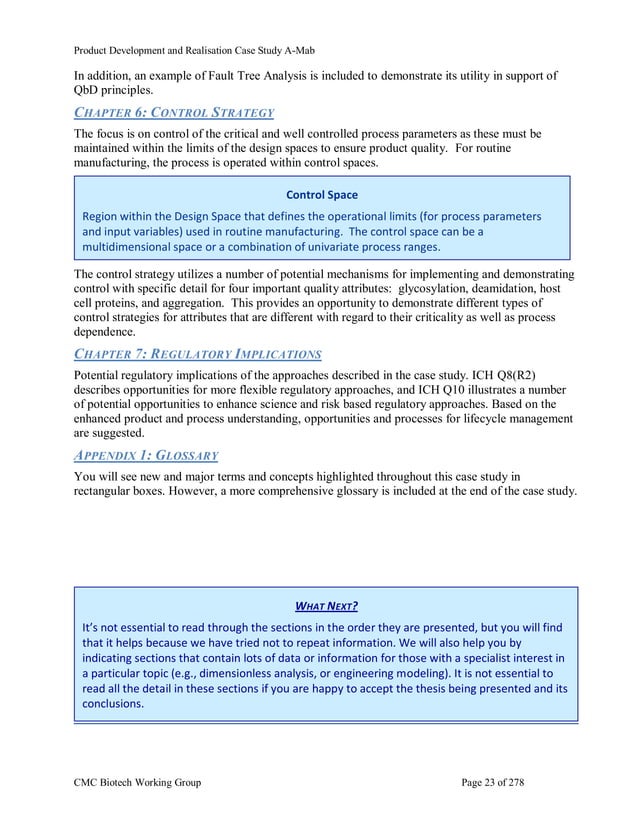 Product Development and Realisation Case Study A-Mab

In addition, an example of Fault Tree Analysis is included to demonstrate its utility in support of QbD principles.

CHAPTER 6: CONTROL STRATEGY

The focus is on control of the critical and well controlled process parameters as these must be maintained within the limits of the design spaces to ensure product quality. For routine manufacturing, the process is operated within control spaces.

Control Space

Region within the Design Space that defines the operational limits (for process parameters and input variables) used in routine manufacturing. The control space can be a multidimensional space or a combination of univariate process ranges.

The control strategy utilizes a number of potential mechanisms for implementing and demonstrating control with specific detail for four important quality attributes: glycosylation, deamidation, host cell proteins, and aggregation. This provides an opportunity to demonstrate different types of control strategies for attributes that are different with regard to their criticality as well as process dependence.

CHAPTER 7: REGULATORY IMPLICATIONS

Potential regulatory implications of the approaches described in the case study. ICH Q8(R2) describes opportunities for more flexible regulatory approaches, and ICH Q10 illustrates a number of potential opportunities to enhance science and risk based regulatory approaches. Based on the enhanced product and process understanding, opportunities and processes for lifecycle management are suggested.

APPENDIX 1: GLOSSARY

You will see new and major terms and concepts highlighted throughout this case study in rectangular boxes. However, a more comprehensive glossary is included at the end of the case study.

WHAT NEXT?

It's not essential to read through the sections in the order they are presented, but you will find that it helps because we have tried not to repeat information. We will also help you by indicating sections that contain lots of data or information for those with a specialist interest in a particular topic (e.g., dimensionless analysis, or engineering modeling). It is not essential to read all the detail in these sections if you are happy to accept the thesis being presented and its conclusions.

CMC Biotech Working Group

Page 23 of 278